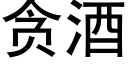 贪酒